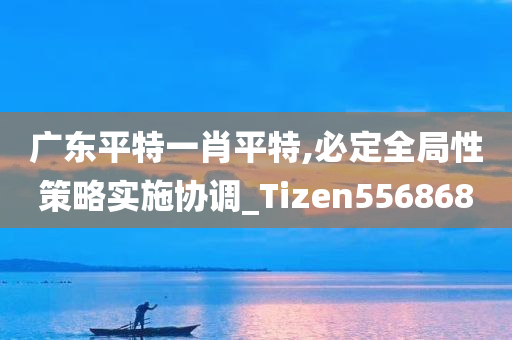 广东平特一肖平特,必定全局性策略实施协调_Tizen556868